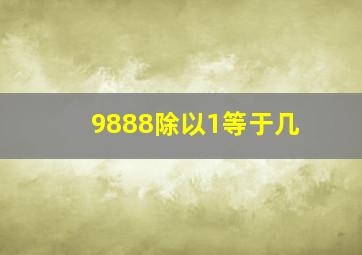 9888除以1等于几